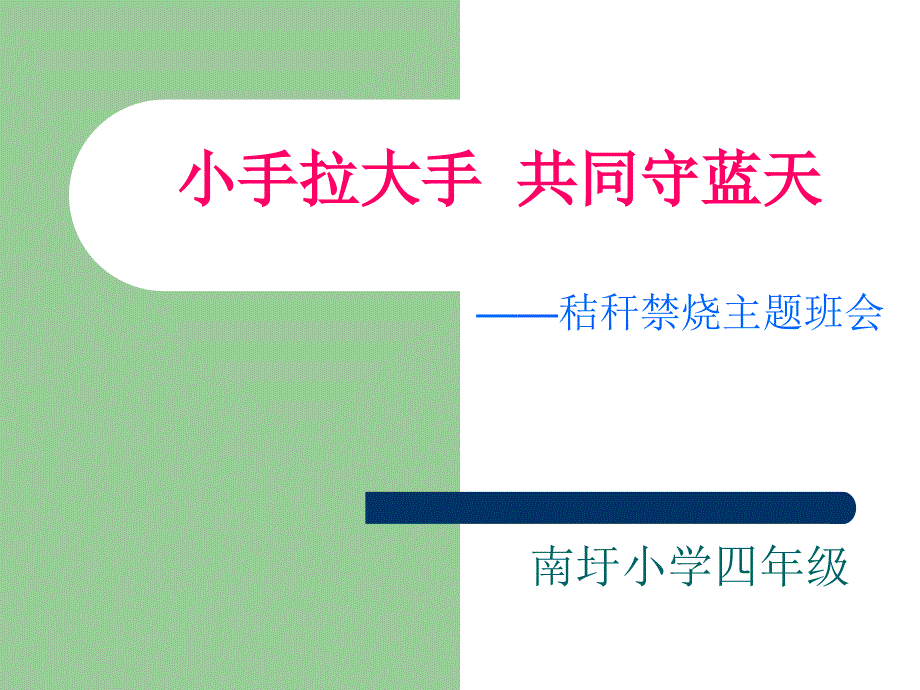 小手拉大手 共同守蓝天

——秸秆禁烧主题班会

南圩小学四年级